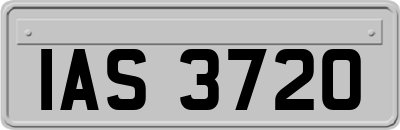 IAS 3720